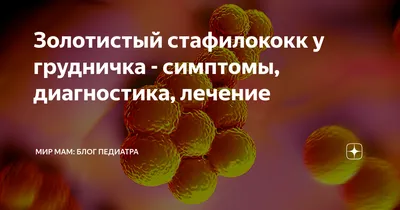 Золотистый стафилококк у грудничка - симптомы, диагностика, лечение

МИР МАМ: БЛОГ ПЕДИАТРА